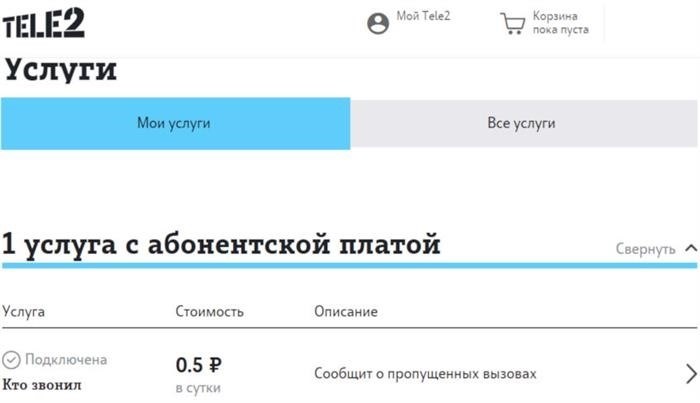 TELE2

Мой Tele2

Корзина пока пуста

Услуги

Мои услуги

Все услуги

1 услуга с абонентской платой

Свернуть

| Услуга | Стоимость | Описание |
|---|---|---|
| Подключена Кто звонил | 0.5 ₽ в сутки | Сообщит о пропущенных вызовах |